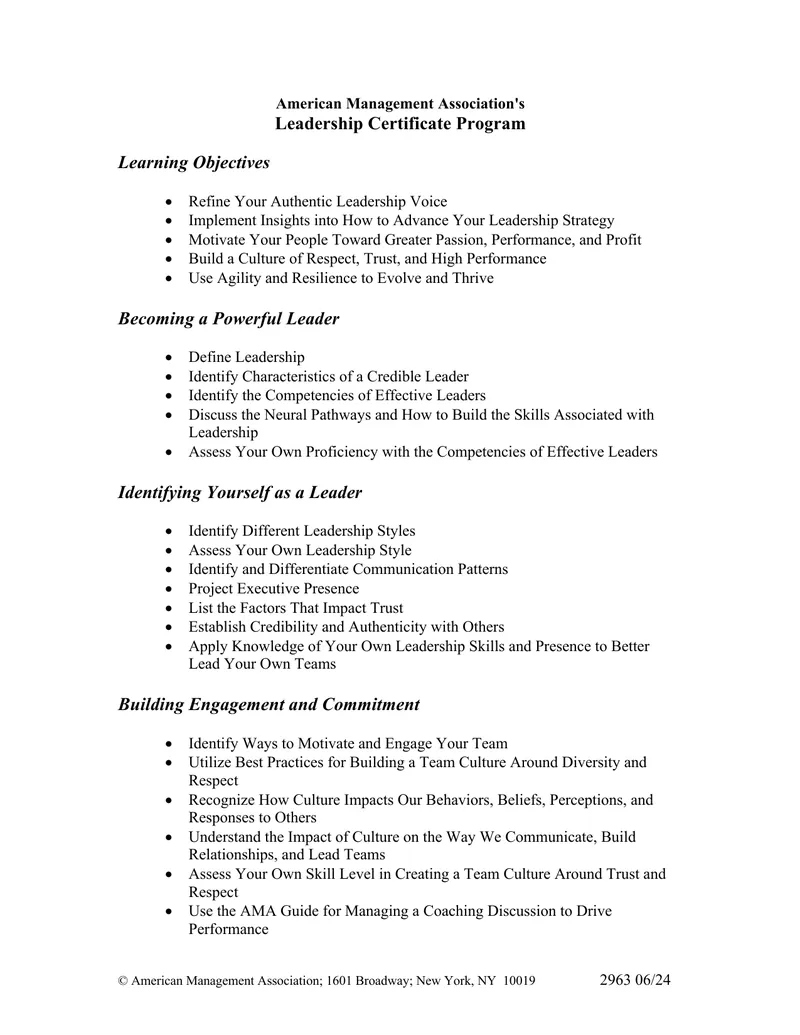 American Management Association's
Leadership Certificate Program

Learning Objectives

• Refine Your Authentic Leadership Voice
• Implement Insights into How to Advance Your Leadership Strategy
• Motivate Your People Toward Greater Passion, Performance, and Profit
• Build a Culture of Respect, Trust, and High Performance
• Use Agility and Resilience to Evolve and Thrive

Becoming a Powerful Leader

• Define Leadership
• Identify Characteristics of a Credible Leader
• Identify the Competencies of Effective Leaders
• Discuss the Neural Pathways and How to Build the Skills Associated with Leadership
• Assess Your Own Proficiency with the Competencies of Effective Leaders

Identifying Yourself as a Leader

• Identify Different Leadership Styles
• Assess Your Own Leadership Style
• Identify and Differentiate Communication Patterns
• Project Executive Presence
• List the Factors That Impact Trust
• Establish Credibility and Authenticity with Others
• Apply Knowledge of Your Own Leadership Skills and Presence to Better Lead Your Own Teams

Building Engagement and Commitment

• Identify Ways to Motivate and Engage Your Team
• Utilize Best Practices for Building a Team Culture Around Diversity and Respect
• Recognize How Culture Impacts Our Behaviors, Beliefs, Perceptions, and Responses to Others
• Understand the Impact of Culture on the Way We Communicate, Build Relationships, and Lead Teams
• Assess Your Own Skill Level in Creating a Team Culture Around Trust and Respect
• Use the AMA Guide for Managing a Coaching Discussion to Drive Performance

© American Management Association; 1601 Broadway; New York, NY 10019 2963 06/24